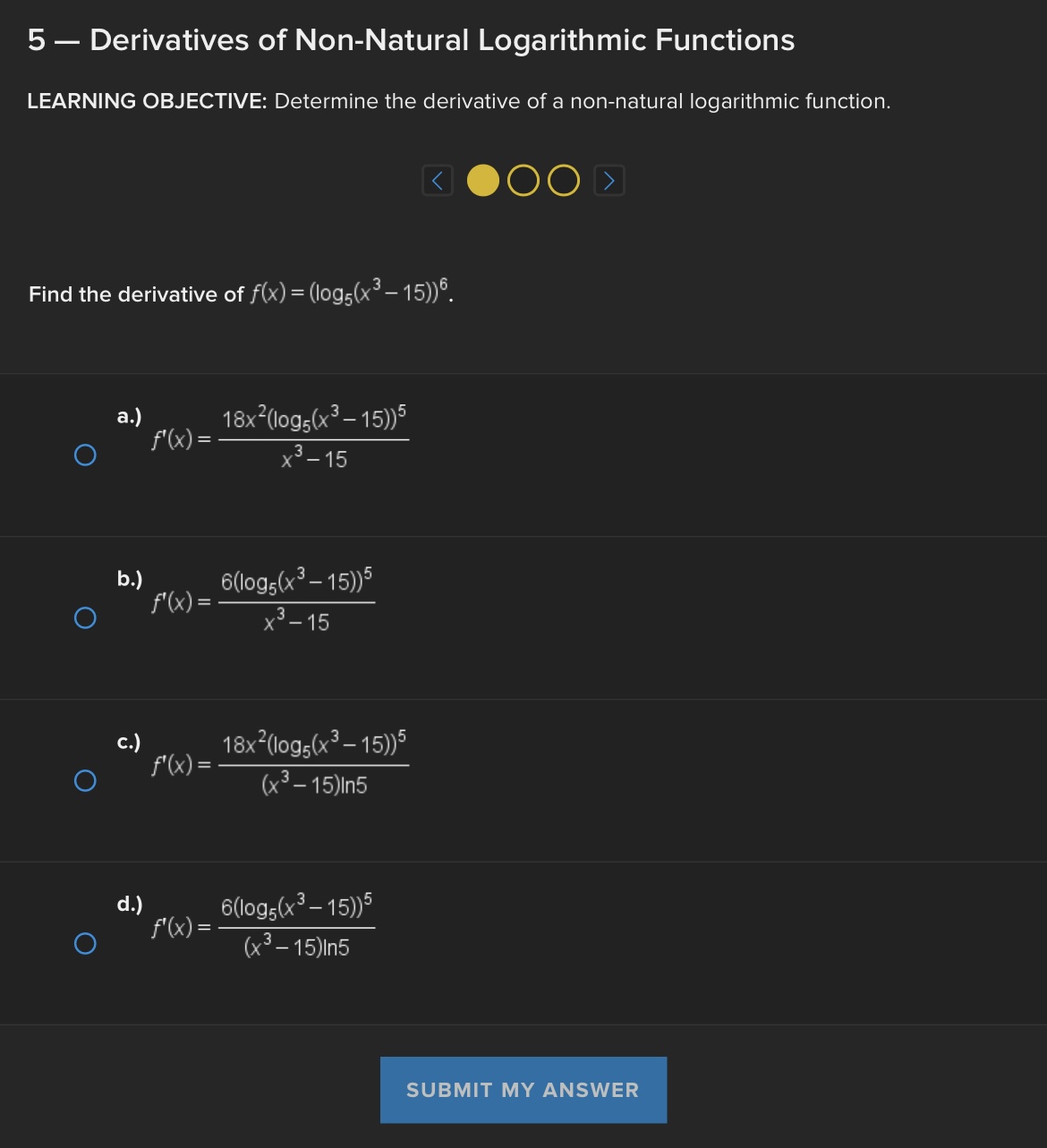 5 — Derivatives of Non-Natural Logarithmic Functions

LEARNING OBJECTIVE: Determine the derivative of a non-natural logarithmic function.

Find the derivative of $f(x) = (\log_5(x^3 - 15))^6$.

a.) $f'(x) = \frac{18x^2(\log_5(x^3 - 15))^5}{x^3 - 15}$

b.) $f'(x) = \frac{6(\log_5(x^3 - 15))^5}{x^3 - 15}$

c.) $f'(x) = \frac{18x^2(\log_5(x^3 - 15))^5}{(x^3 - 15)\ln 5}$

d.) $f'(x) = \frac{6(\log_5(x^3 - 15))^5}{(x^3 - 15)\ln 5}$

SUBMIT MY ANSWER